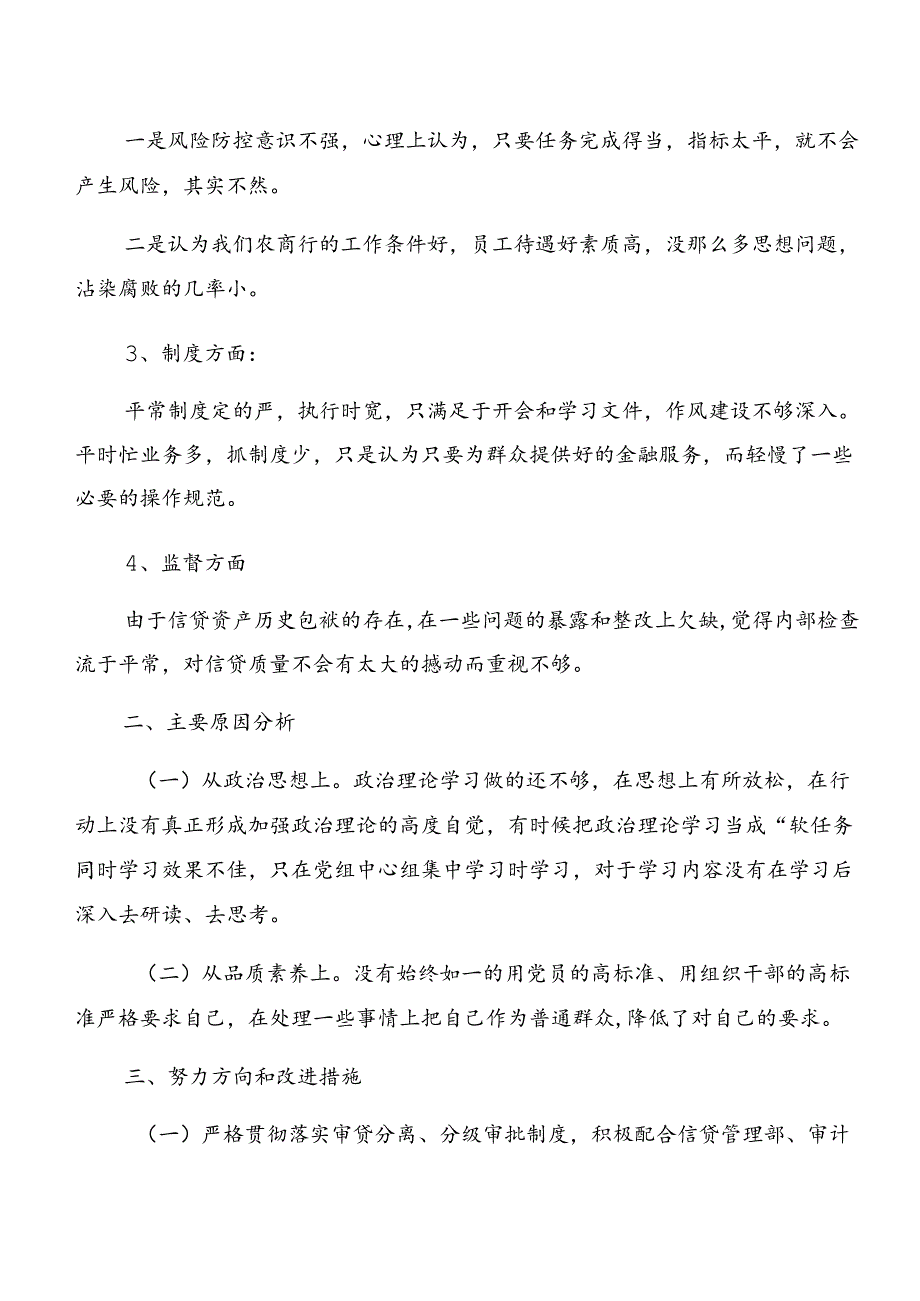 一是风险防控意识不强，心理上认为，只要任务完成得当，指标太平，就不会产生风险，其实不然。

二是认为我们农商行的工作条件好，员工待遇好素质高，没那么多思想问题，沾染腐败的几率小。

3、制度方面：

平常制度定的严，执行时宽，只满足于开会和学习文件，作风建设不够深入。平时忙业务多，抓制度少，只是认为只要为群众提供好的金融服务，而轻慢了一些必要的操作规范。

4、监督方面

由于信贷资产历史包袱的存在，在一些问题的暴露和整改上欠缺，觉得内部检查流于平常，对信贷质量不会有太大的撼动而重视不够。

二、主要原因分析

（一）从政治思想上。政治理论学习做的还不够，在思想上有所放松，在行动上没有真正形成加强政治理论的高度自觉，有时候把政治理论学习当成“软任务同时学习效果不佳，只在党组中心组集中学习时学习，对于学习内容没有在学习后深入去研读、去思考。

（二）从品质素养上。没有始终如一的用党员的高标准、用组织干部的高标准严格要求自己，在处理一些事情上把自己作为普通群众，降低了对自己的要求。

三、努力方向和改进措施

（一）严格贯彻落实审贷分离、分级审批制度，积极配合信贷管理部、审计